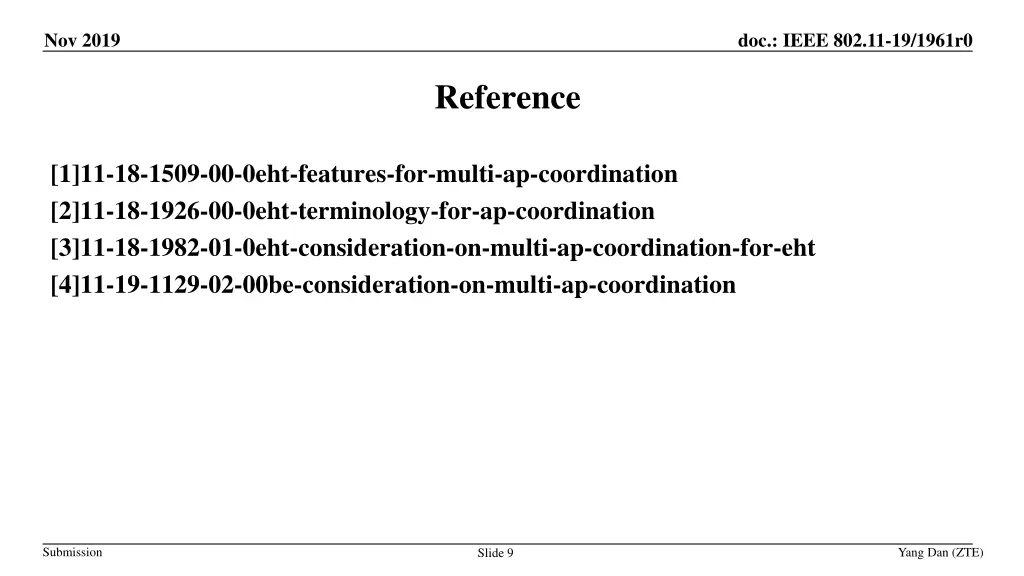 Nov 2019

doc.: IEEE 802.11-19/1961r0

Reference

[1]11-18-1509-00-0eht-features-for-multi-ap-coordination
[2]11-18-1926-00-0eht-terminology-for-ap-coordination
[3]11-18-1982-01-0eht-consideration-on-multi-ap-coordination-for-eht
[4]11-19-1129-02-00be-consideration-on-multi-ap-coordination

Submission

Slide 9

Yang Dan (ZTE)